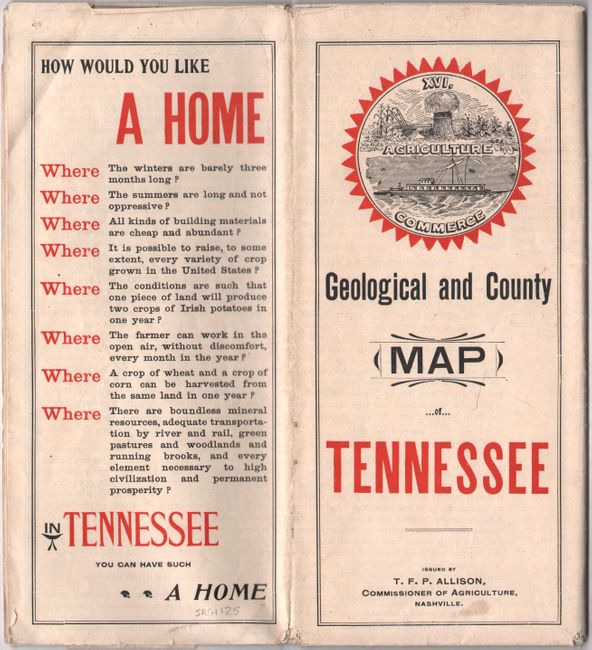 HOW WOULD YOU LIKE

A HOME

Where The winters are barely three months long?

Where The summers are long and not oppressive?

Where All kinds of building materials are cheap and abundant?

Where It is possible to raise, to some extent, every variety of crop grown in the United States?

Where The conditions are such that one piece of land will produce two crops of Irish potatoes in one year?

Where The farmer can work in the open air, without discomfort, every month in the year?

Where A crop of wheat and a crop of corn can be harvested from the same land in one year?

Where There are boundless mineral resources, adequate transportation by river and rail, green pastures and woodlands and running brooks, and every element necessary to high civilization and permanent prosperity?

IN TENNESSEE

YOU CAN HAVE SUCH

A HOME

SRG1125

XVI.

AGRICULTURE

COMMERCE

Geological and County

MAP

...of...

TENNESSEE

ISSUED BY
T. F. P. ALLISON,
COMMISSIONER OF AGRICULTURE,
NASHVILLE.